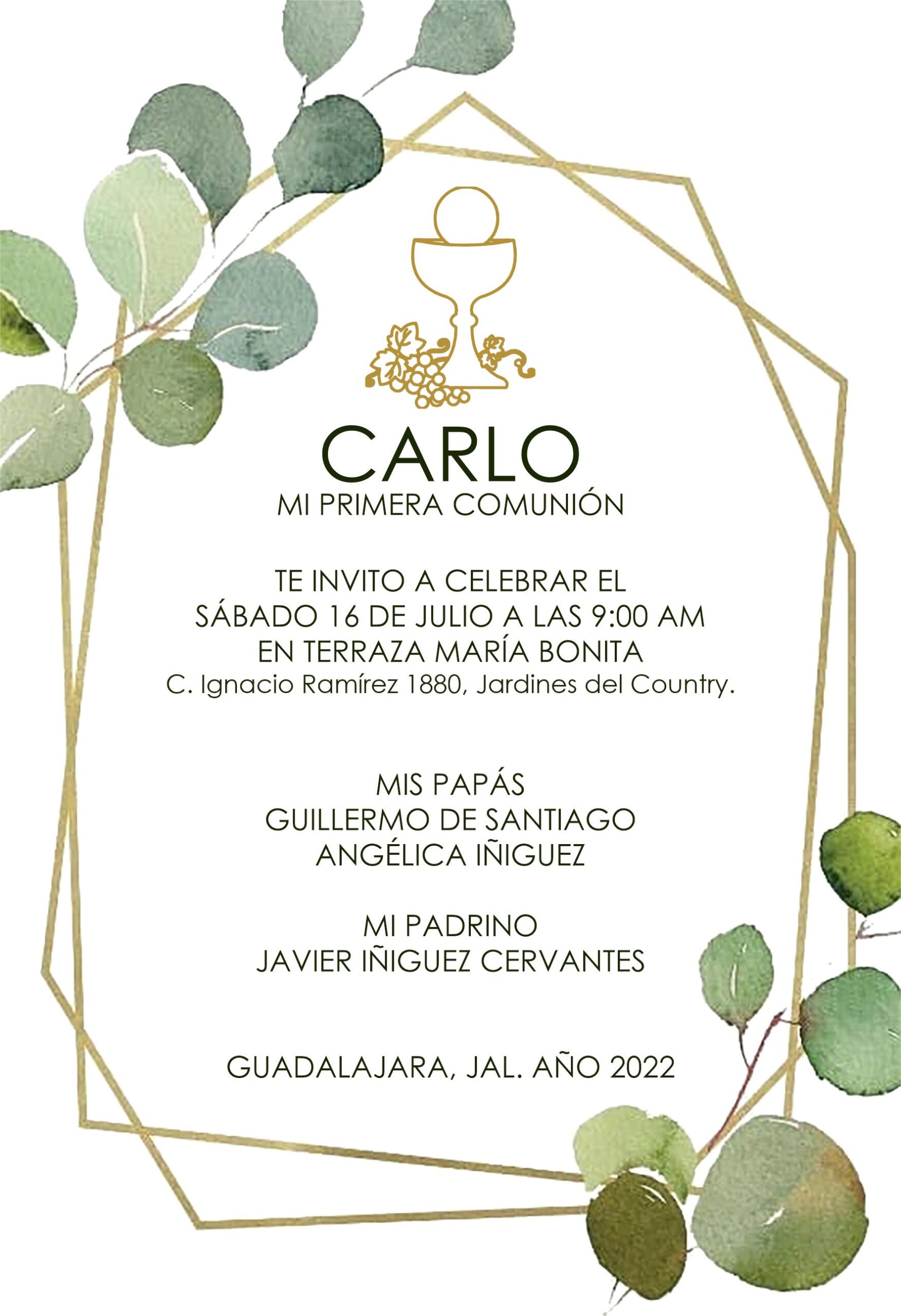 CARLO
MI PRIMERA COMUNIÓN

TE INVITO A CELEBRAR EL
SÁBADO 16 DE JULIO A LAS 9:00 AM
EN TERRAZA MARÍA BONITA
C. Ignacio Ramírez 1880, Jardines del Country.

MIS PAPÁS
GUILLERMO DE SANTIAGO
ANGÉLICA IÑIGUEZ

MI PADRINO
JAVIER IÑIGUEZ CERVANTES

GUADALAJARA, JAL. AÑO 2022